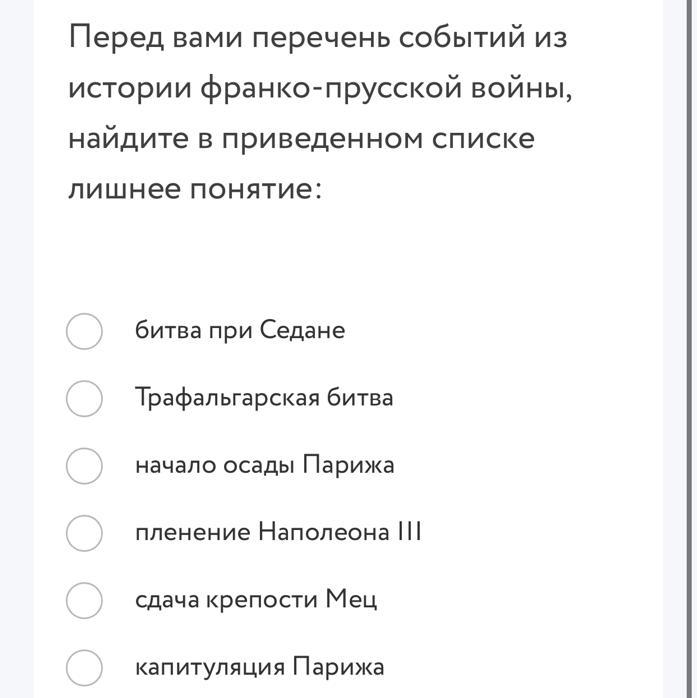 Перед вами перечень событий из истории франко-прусской войны, найдите в приведенном списке лишнее понятие:

битва при Седане

Трафальгарская битва

начало осады Парижа

пленение Наполеона III

сдача крепости Мец

капитуляция Парижа